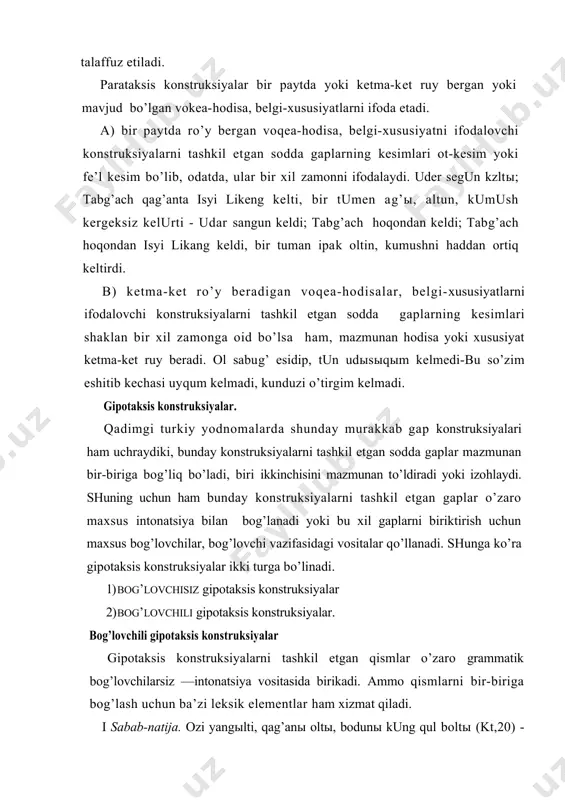 talaffuz etiladi.

Parataksis konstruksiyalar bir paytda yoki ketma-ket ruy bergan yoki mavjud bo'lgan vokea-hodisa, belgi-xususiyatlarni ifoda etadi.

A) bir paytda ro'y bergan voqea-hodisa, belgi-xususiyatni ifodalovchi konstruksiyalarni tashkil etgan sodda gaplarning kesimlari ot-kesim yoki fe'l kesim bo'lib, odatda, ular bir xil zamonni ifodalaydi. Uder segUn kzltы; Tabg'ach qag'anta Isyi Likeng kelti, bir tUmen ag'ы, altun, kUmUsh kergeksiz kelUrti - Udar sangun keldi; Tabg'ach hoqondan keldi; Tabg'ach hoqondan Isyi Likang keldi, bir tuman ipak oltin, kumushni haddan ortiq keltirdi.

B) ketma-ket ro'y beradigan voqea-hodisalar, belgi-xususiyatlarni ifodalovchi konstruksiyalarni tashkil etgan sodda gaplarning kesimlari shaklan bir xil zamonga oid bo'lsa ham, mazmunan hodisa yoki xususiyat ketma-ket ruy beradi. Ol sabug' esidip, tUn udыsыqыm kelmedi-Bu so'zim eshitib kechasi uyqum kelmadi, kunduzi o'tirgim kelmadi.

Gipotaksis konstruksiyalar.

Qadimgi turkiy yodnomalarda shunday murakkab gap konstruksiyalari ham uchraydiki, bunday konstruksiyalarni tashkil etgan sodda gaplar mazmunan bir-biriga bog'liq bo'ladi, biri ikkinchisini mazmunan to'ldiradi yoki izohlaydi. SHuning uchun ham bunday konstruksiyalarni tashkil etgan gaplar o'zaro maxsus intonatsiya bilan bog'lanadi yoki bu xil gaplarni biriktirish uchun maxsus bog'lovchilar, bog'lovchi vazifasidagi vositalar qo'llanadi. SHunga ko'ra gipotaksis konstruksiyalar ikki turga bo'linadi.

1)BOG'LOVCHISIZ gipotaksis konstruksiyalar

2)BOG'LOVCHILI gipotaksis konstruksiyalar.

Bog'lovchili gipotaksis konstruksiyalar

Gipotaksis konstruksiyalarni tashkil etgan qismlar o'zaro grammatik bog'lovchilarsiz —intonatsiya vositasida birikadi. Ammo qismlarni bir-biriga bog'lash uchun ba'zi leksik elementlar ham xizmat qiladi.

I Sabab-natija. Ozi yangыlti, qag'anы oltы, bodunы kUng qul boltы (Kt,20) -